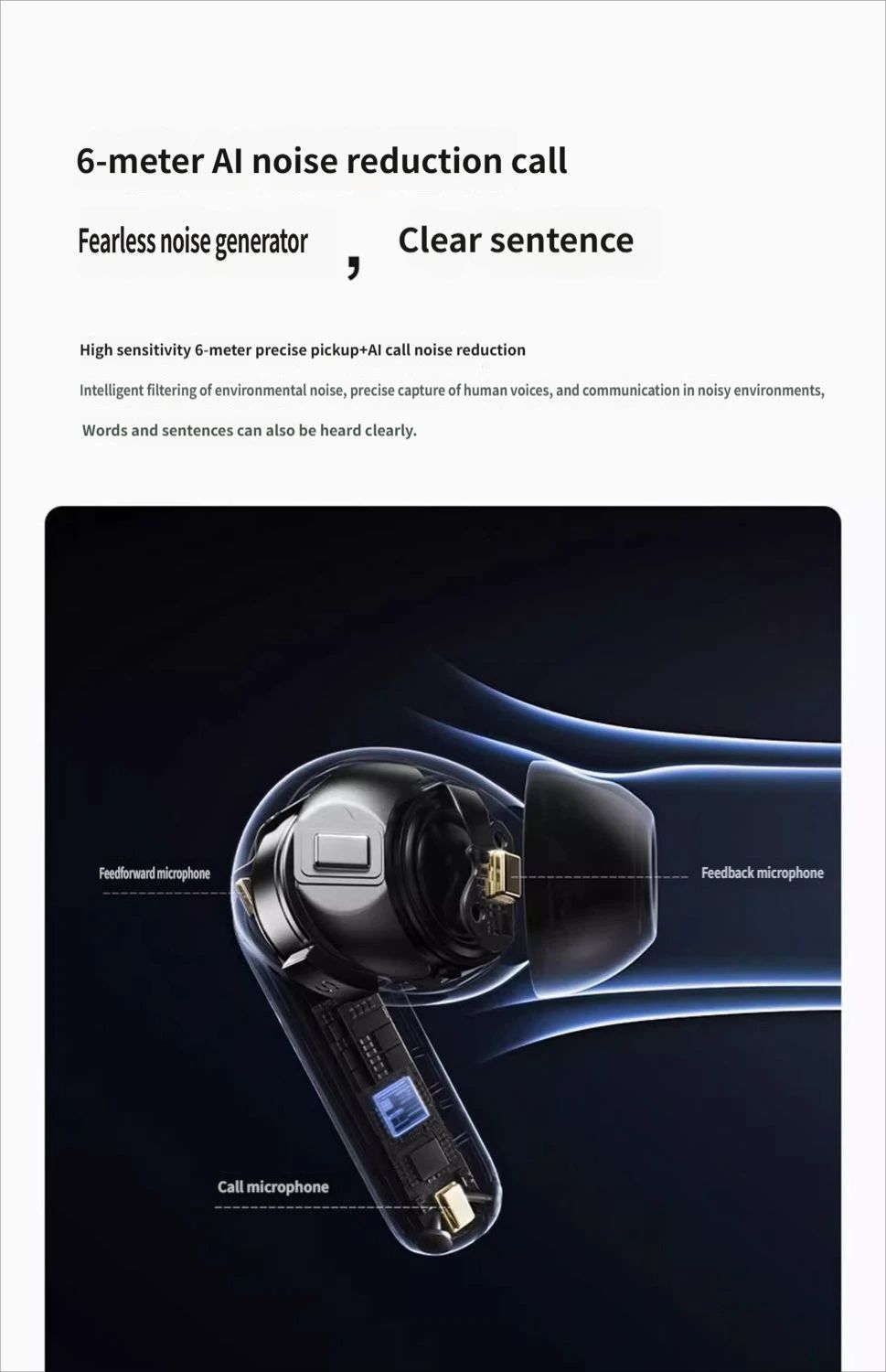 6-meter AI noise reduction call

Fearless noise generator , Clear sentence

High sensitivity 6-meter precise pickup+AI call noise reduction

Intelligent filtering of environmental noise, precise capture of human voices, and communication in noisy environments,

Words and sentences can also be heard clearly.

Feedforward microphone

Feedback microphone

Call microphone